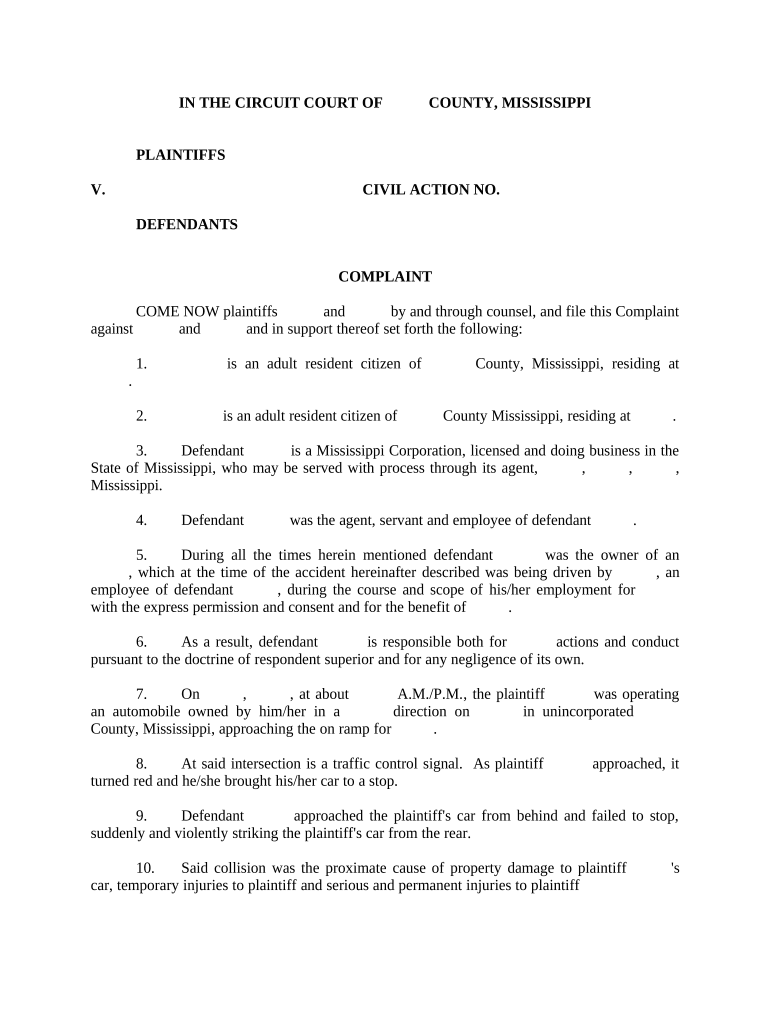 IN THE CIRCUIT COURT OF COUNTY, MISSISSIPPI

PLAINTIFFS

V. CIVIL ACTION NO.

DEFENDANTS

COMPLAINT

COME NOW plaintiffs and by and through counsel, and file this Complaint against and and in support thereof set forth the following:

1. is an adult resident citizen of County, Mississippi, residing at .

2. is an adult resident citizen of County Mississippi, residing at .

3. Defendant is a Mississippi Corporation, licensed and doing business in the State of Mississippi, who may be served with process through its agent, , , , Mississippi.

4. Defendant was the agent, servant and employee of defendant .

5. During all the times herein mentioned defendant was the owner of an , which at the time of the accident hereinafter described was being driven by , an employee of defendant , during the course and scope of his/her employment for with the express permission and consent and for the benefit of .

6. As a result, defendant is responsible both for actions and conduct pursuant to the doctrine of respondent superior and for any negligence of its own.

7. On , , at about A.M./P.M., the plaintiff was operating an automobile owned by him/her in a direction on in unincorporated County, Mississippi, approaching the on ramp for .

8. At said intersection is a traffic control signal. As plaintiff approached, it turned red and he/she brought his/her car to a stop.

9. Defendant approached the plaintiff's car from behind and failed to stop, suddenly and violently striking the plaintiff's car from the rear.

10. Said collision was the proximate cause of property damage to plaintiff 's car, temporary injuries to plaintiff and serious and permanent injuries to plaintiff